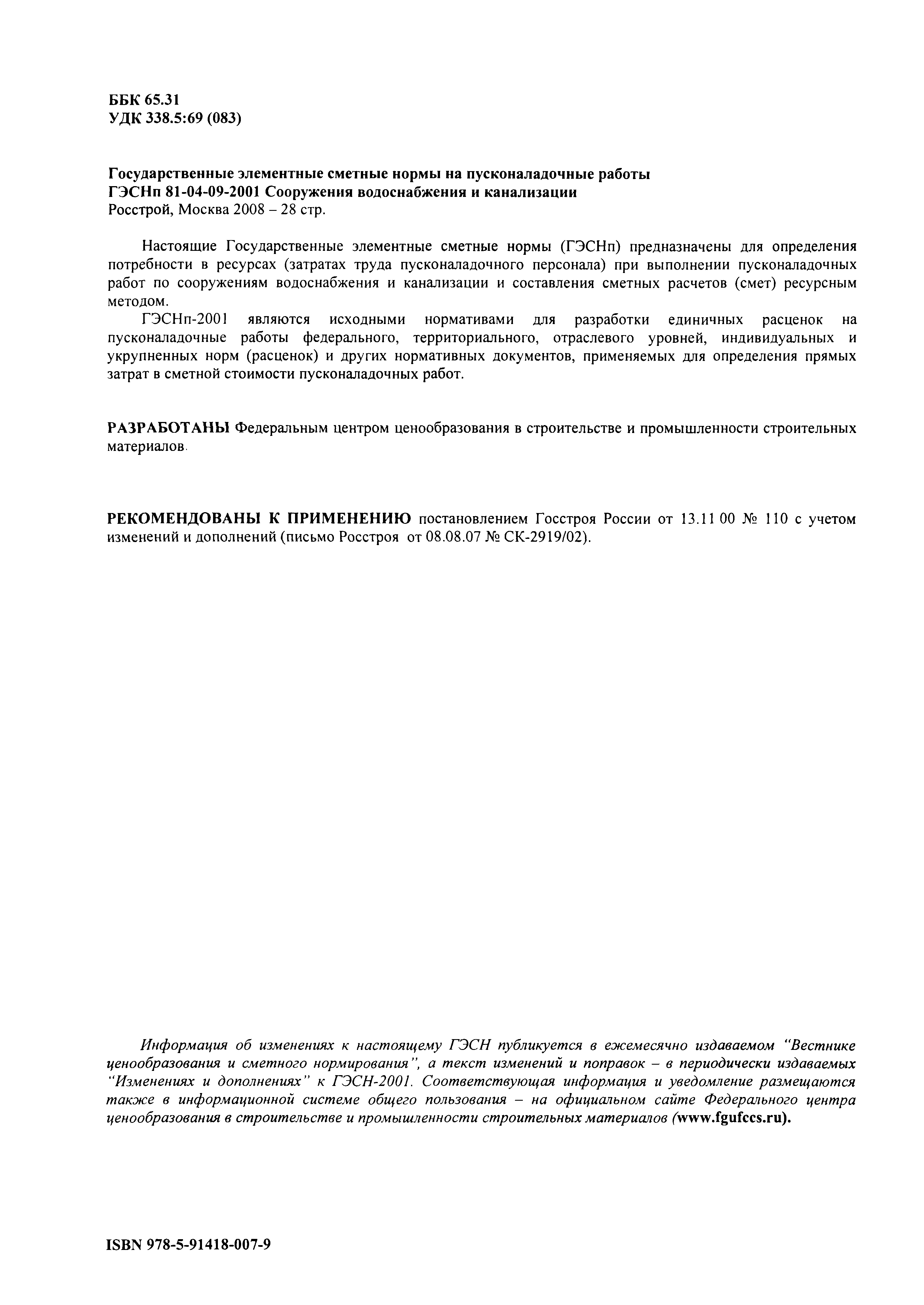 ББК 65.31
УДК 338.5:69 (083)

Государственные элементные сметные нормы на пусконаладочные работы
ГЭСНп 81-04-09-2001 Сооружения водоснабжения и канализации
Росстрой, Москва 2008 – 28 стр.

Настоящие Государственные элементные сметные нормы (ГЭСНп) предназначены для определения потребности в ресурсах (затратах труда пусконаладочного персонала) при выполнении пусконаладочных работ по сооружениям водоснабжения и канализации и составления сметных расчетов (смет) ресурсным методом.

ГЭСНп-2001 являются исходными нормативами для разработки единичных расценок на пусконаладочные работы федерального, территориального, отраслевого уровней, индивидуальных и укрупненных норм (расценок) и других нормативных документов, применяемых для определения прямых затрат в сметной стоимости пусконаладочных работ.

РАЗРАБОТАНЫ Федеральным центром ценообразования в строительстве и промышленности строительных материалов.

РЕКОМЕНДОВАНЫ К ПРИМЕНЕНИЮ постановлением Госстроя России от 13.11 00 № 110 с учетом изменений и дополнений (письмо Росстроя от 08.08.07 № СК-2919/02).

Информация об изменениях к настоящему ГЭСН публикуется в ежемесячно издаваемом "Вестнике ценообразования и сметного нормирования", а текст изменений и поправок – в периодически издаваемых "Изменениях и дополнениях" к ГЭСН-2001. Соответствующая информация и уведомление размещаются также в информационной системе общего пользования – на официальном сайте Федерального центра ценообразования в строительстве и промышленности строительных материалов (www.fgufccs.ru).

ISBN 978-5-91418-007-9